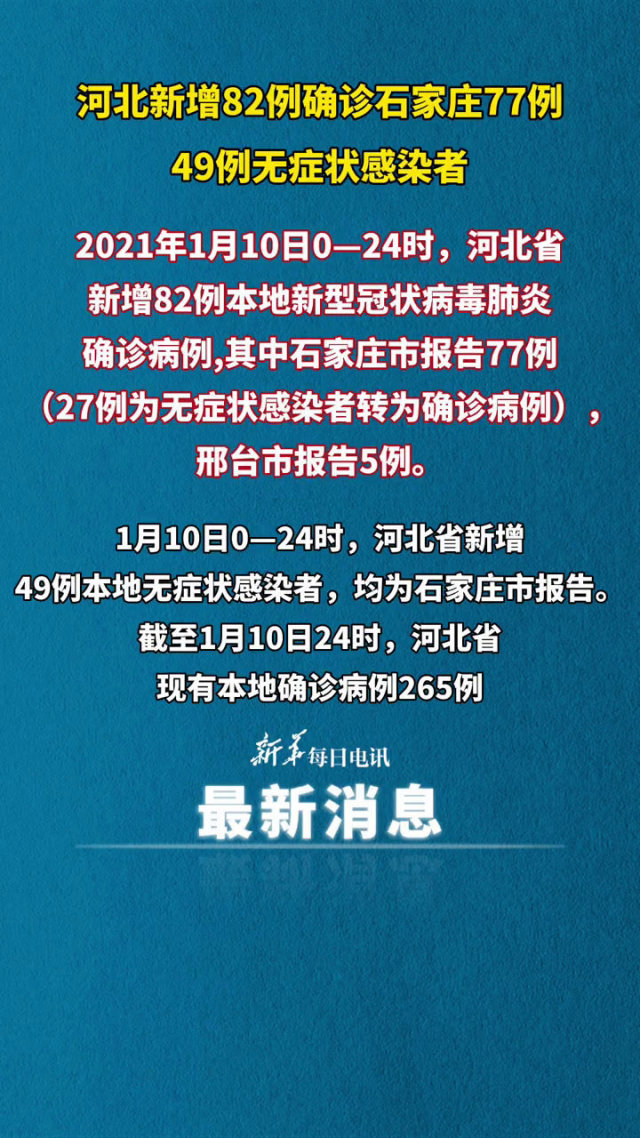 河北新增82例确诊石家庄77例
49例无症状感染者

2021年1月10日0—24时，河北省新增82例本地新型冠状病毒肺炎确诊病例,其中石家庄市报告77例（27例为无症状感染者转为确诊病例），邢台市报告5例。

1月10日0—24时，河北省新增49例本地无症状感染者，均为石家庄市报告。截至1月10日24时，河北省现有本地确诊病例265例

新华每日电讯
最新消息